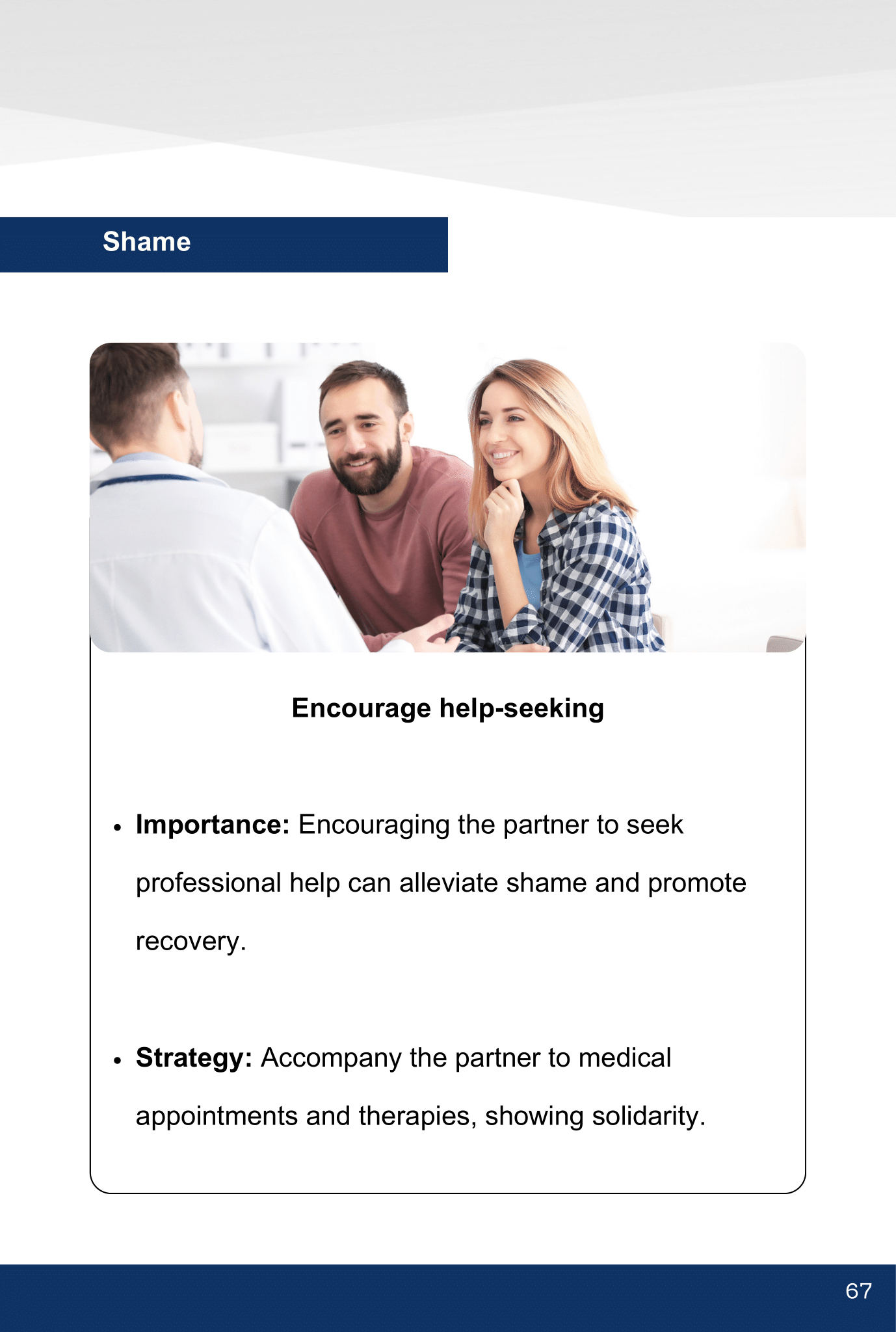 Shame

Encourage help-seeking

• Importance: Encouraging the partner to seek professional help can alleviate shame and promote recovery.

• Strategy: Accompany the partner to medical appointments and therapies, showing solidarity.

67